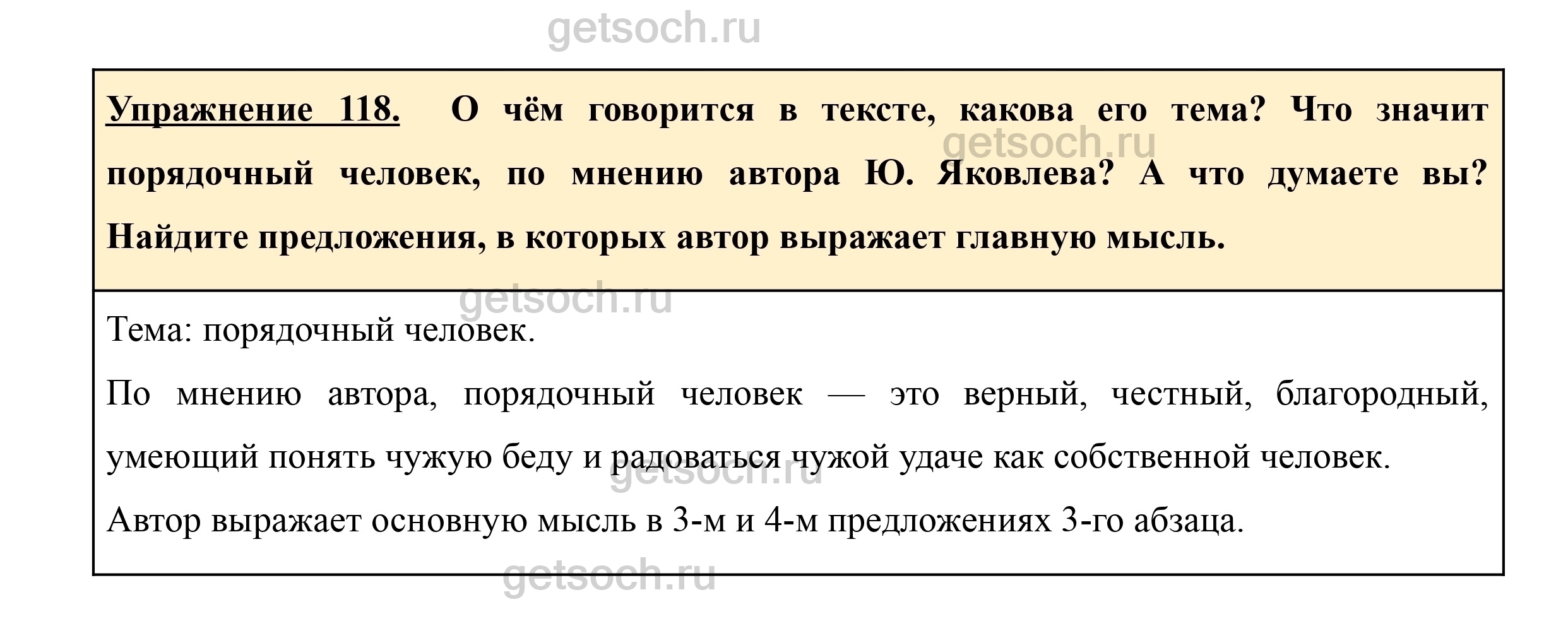 Упражнение 118. О чём говорится в тексте, какова его тема? Что значит порядочный человек, по мнению автора Ю. Яковлева? А что думаете вы? Найдите предложения, в которых автор выражает главную мысль.

Тема: порядочный человек.

По мнению автора, порядочный человек — это верный, честный, благородный, умеющий понять чужую беду и радоваться чужой удаче как собственной человек.

Автор выражает основную мысль в 3-м и 4-м предложениях 3-го абзаца.

getsoch.ru